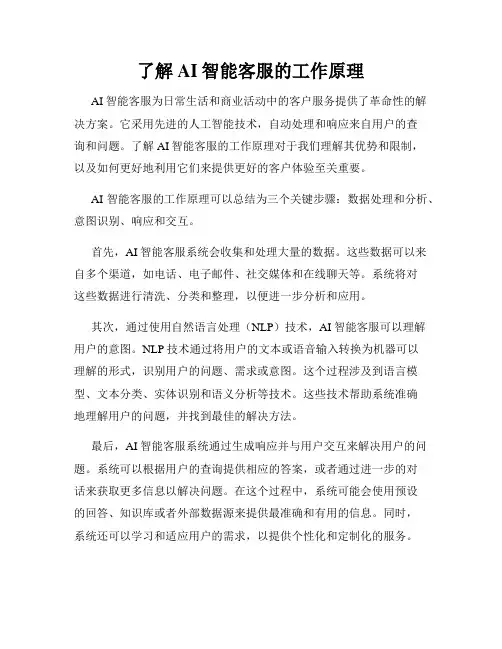 了解 AI 智能客服的工作原理

AI 智能客服为日常生活和商业活动中的客户服务提供了革命性的解决方案。它采用先进的人工智能技术，自动处理和响应来自用户的查询和问题。了解 AI 智能客服的工作原理对于我们理解其优势和限制，以及如何更好地利用它们来提供更好的客户体验至关重要。

AI 智能客服的工作原理可以总结为三个关键步骤：数据处理和分析、意图识别、响应和交互。

首先，AI 智能客服系统会收集和处理大量的数据。这些数据可以来自多个渠道，如电话、电子邮件、社交媒体和在线聊天等。系统将对这些数据进行清洗、分类和整理，以便进一步分析和应用。

其次，通过使用自然语言处理（NLP）技术，AI 智能客服可以理解用户的意图。NLP 技术通过将用户的文本或语音输入转换为机器可以理解的形式，识别用户的问题、需求或意图。这个过程涉及到语言模型、文本分类、实体识别和语义分析等技术。这些技术帮助系统准确地理解用户的问题，并找到最佳的解决方法。

最后，AI 智能客服系统通过生成响应并与用户交互来解决用户的问题。系统可以根据用户的查询提供相应的答案，或者通过进一步的对话来获取更多信息以解决问题。在这个过程中，系统可能会使用预设的回答、知识库或者外部数据源来提供最准确和有用的信息。同时，系统还可以学习和适应用户的需求，以提供个性化和定制化的服务。